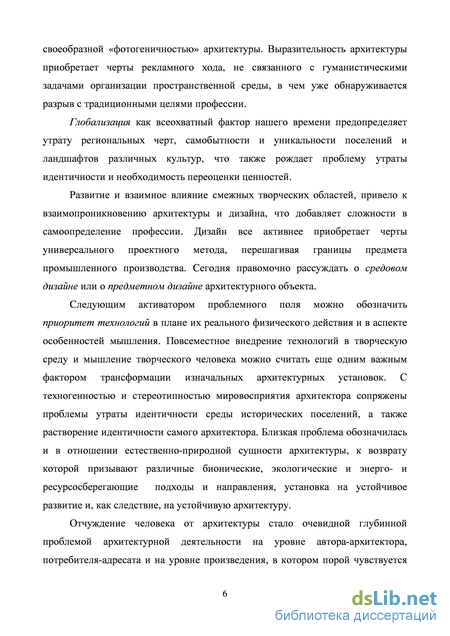 своеобразной «фотогеничностью» архитектуры. Выразительность архитектуры приобретает черты рекламного хода, не связанного с гуманистическими задачами организации пространственной среды, в чем уже обнаруживается разрыв с традиционными целями профессии.

Глобализация как всеохватный фактор нашего времени предопределяет утрату региональных черт, самобытности и уникальности поселений и ландшафтов различных культур, что также рождает проблему утраты идентичности и необходимость переоценки ценностей.

Развитие и взаимное влияние смежных творческих областей, привело к взаимопроникновению архитектуры и дизайна, что добавляет сложности в самоопределение профессии. Дизайн все активнее приобретает черты универсального проектного метода, перешагивая границы предмета промышленного производства. Сегодня правомочно рассуждать о средовом дизайне или о предметном дизайне архитектурного объекта.

Следующим активатором проблемного поля можно обозначить приоритет технологий в плане их реального физического действия и в аспекте особенностей мышления. Повсеместное внедрение технологий в творческую среду и мышление творческого человека можно считать еще одним важным фактором трансформации изначальных архитектурных установок. С техногенностью и стереотипностью мировосприятия архитектора сопряжены проблемы утраты идентичности среды исторических поселений, а также растворение идентичности самого архитектора. Близкая проблема обозначилась и в отношении естественно-природной сущности архитектуры, к возврату которой призывают различные бионические, экологические и энерго- и ресурсосберегающие подходы и направления, установка на устойчивое развитие и, как следствие, на устойчивую архитектуру.

Отчуждение человека от архитектуры стало очевидной глубинной проблемой архитектурной деятельности на уровне автора-архитектора, потребителя-адресата и на уровне произведения, в котором порой чувствуется

6

dsLib.net
библиотека диссертаций